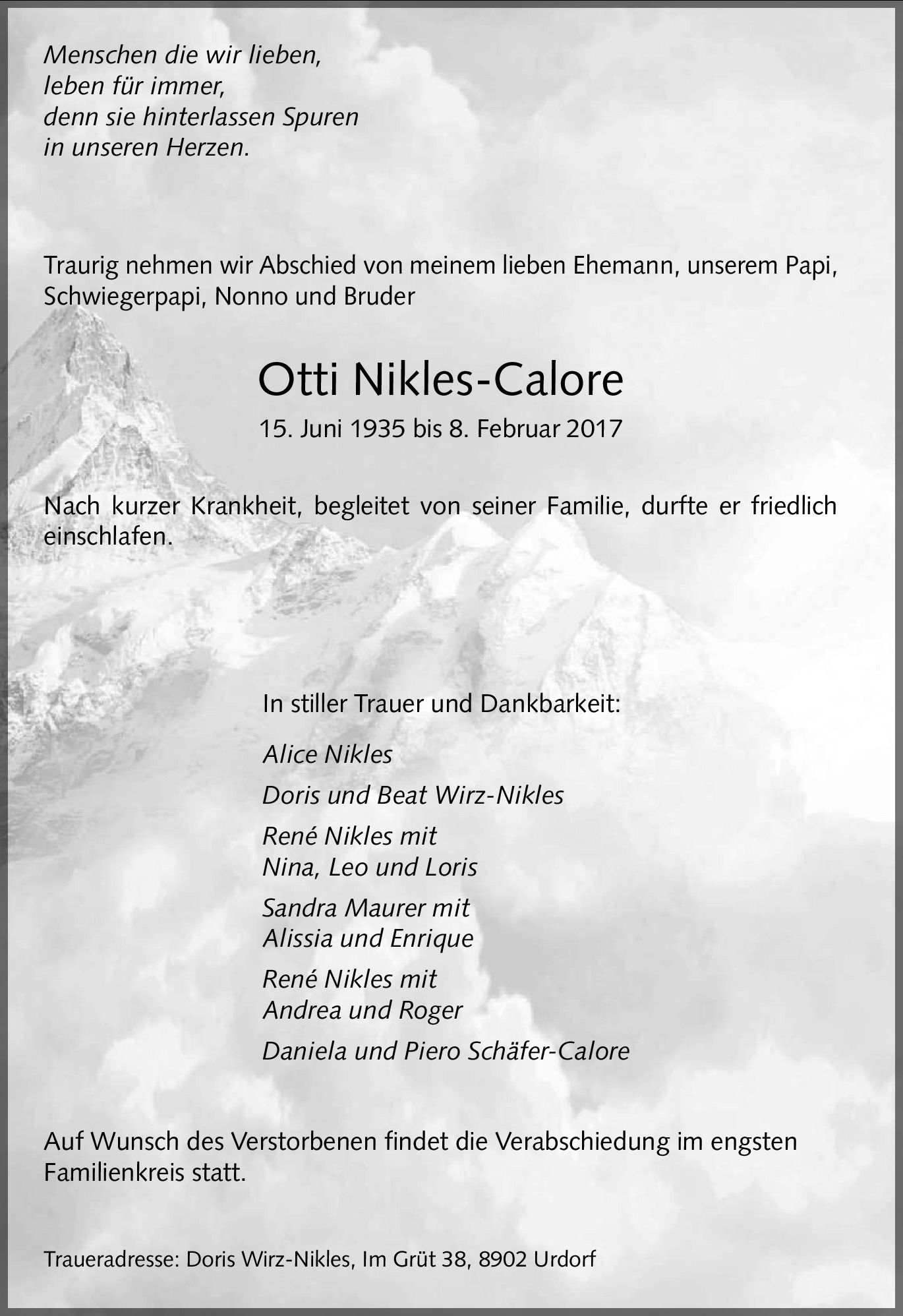 Menschen die wir lieben,
leben für immer,
denn sie hinterlassen Spuren
in unseren Herzen.

Traurig nehmen wir Abschied von meinem lieben Ehemann, unserem Papi, Schwiegerpapi, Nonno und Bruder

Otti Nikles-Calore

15. Juni 1935 bis 8. Februar 2017

Nach kurzer Krankheit, begleitet von seiner Familie, durfte er friedlich einschlafen.

In stiller Trauer und Dankbarkeit:

Alice Nikles

Doris und Beat Wirz-Nikles

René Nikles mit
Nina, Leo und Loris

Sandra Maurer mit
Alissia und Enrique

René Nikles mit
Andrea und Roger

Daniela und Piero Schäfer-Calore

Auf Wunsch des Verstorbenen findet die Verabschiedung im engsten Familienkreis statt.

Traueradresse: Doris Wirz-Nikles, Im Grüt 38, 8902 Urdorf